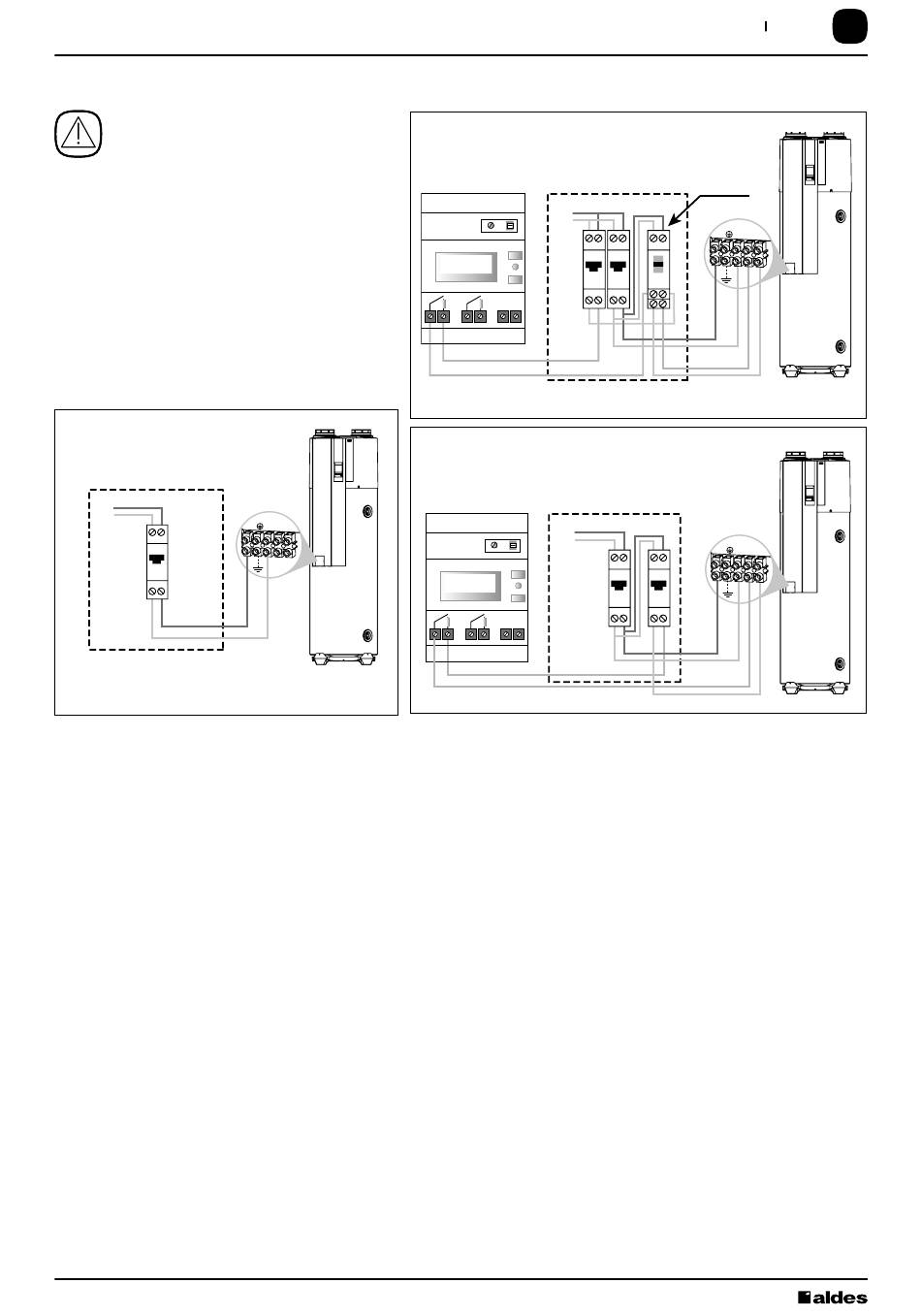 aldes